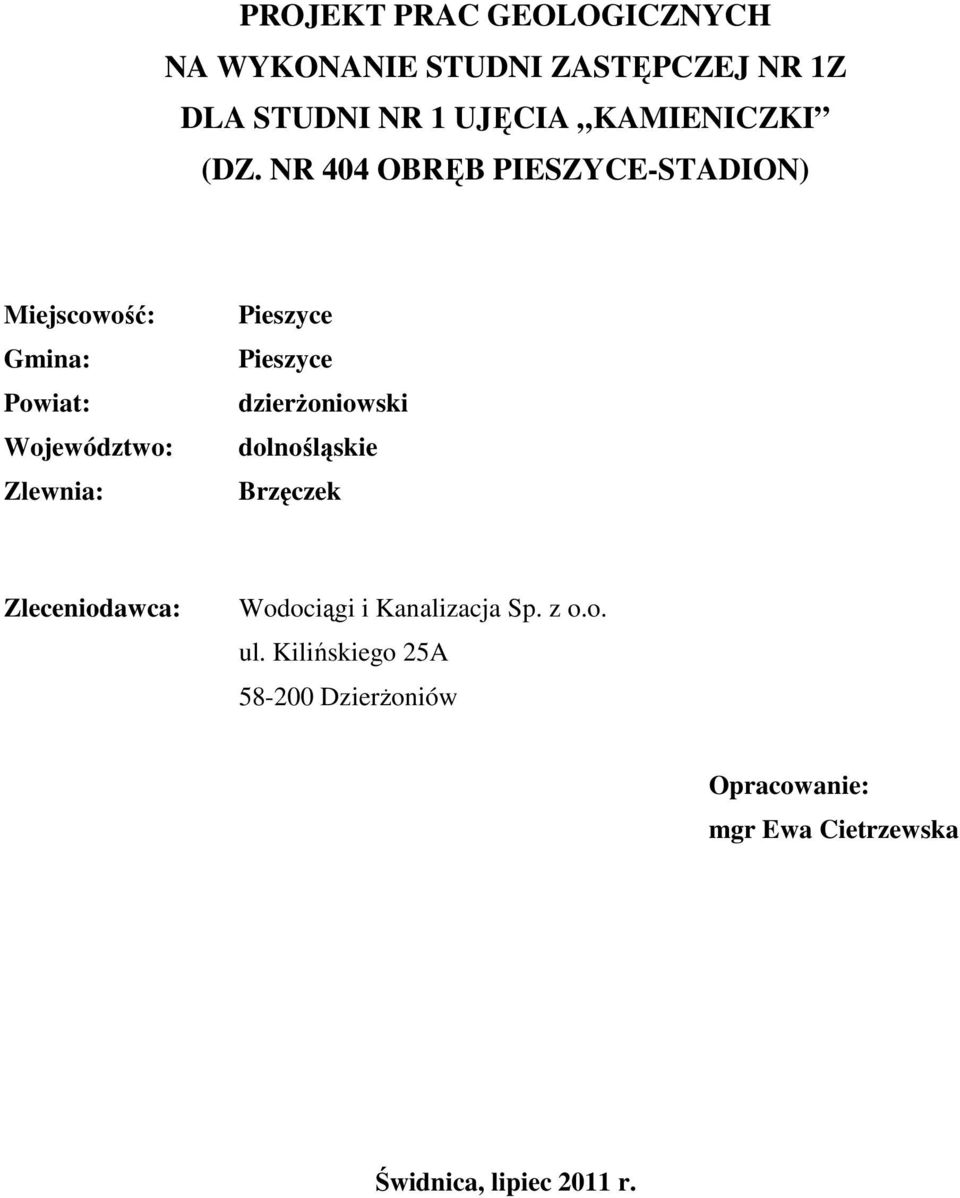 PROJEKT PRAC GEOLOGICZNYCH
NA WYKONANIE STUDNI ZASTĘPCZEJ NR 1Z
DLA STUDNI NR 1 UJĘCIA „KAMIENICZKI”
(DZ. NR 404 OBRĘB PIESZYCE-STADION)

Miejscowość: Pieszyce
Gmina: Pieszyce
Powiat: dzierżoniowski
Województwo: dolnośląskie
Zlewnia: Brzęczek

Zleceniodawca: Wodociągi i Kanalizacja Sp. z o.o.
ul. Kilińskiego 25A
58-200 Dzierżoniów

Opracowanie:
mgr Ewa Cietrzewska

Świdnica, lipiec 2011 r.